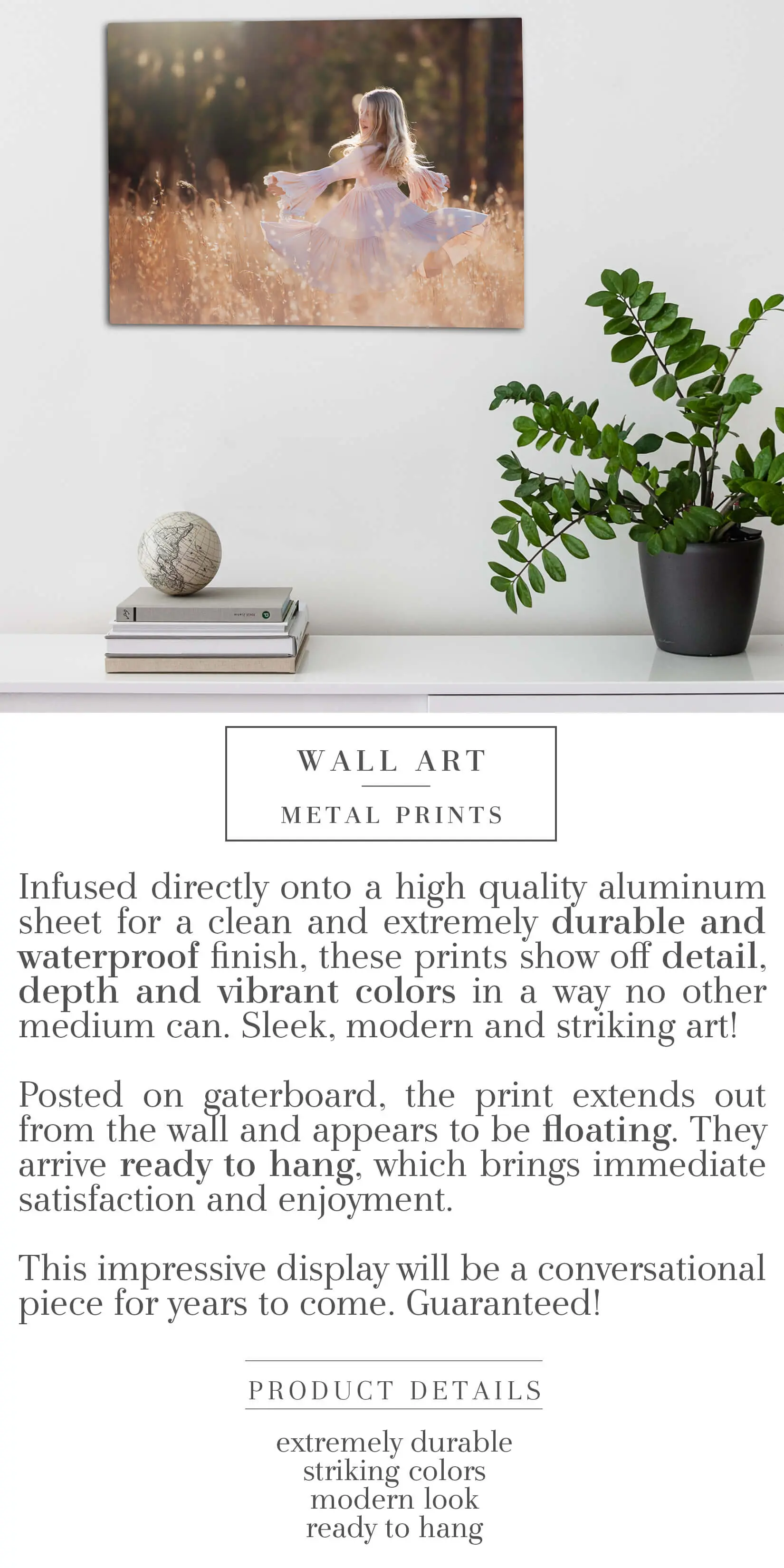 WALL ART

METAL PRINTS

Infused directly onto a high quality aluminum sheet for a clean and extremely durable and waterproof finish, these prints show off detail, depth and vibrant colors in a way no other medium can. Sleek, modern and striking art!

Posted on gaterboard, the print extends out from the wall and appears to be floating. They arrive ready to hang, which brings immediate satisfaction and enjoyment.

This impressive display will be a conversational piece for years to come. Guaranteed!

PRODUCT DETAILS

extremely durable
striking colors
modern look
ready to hang